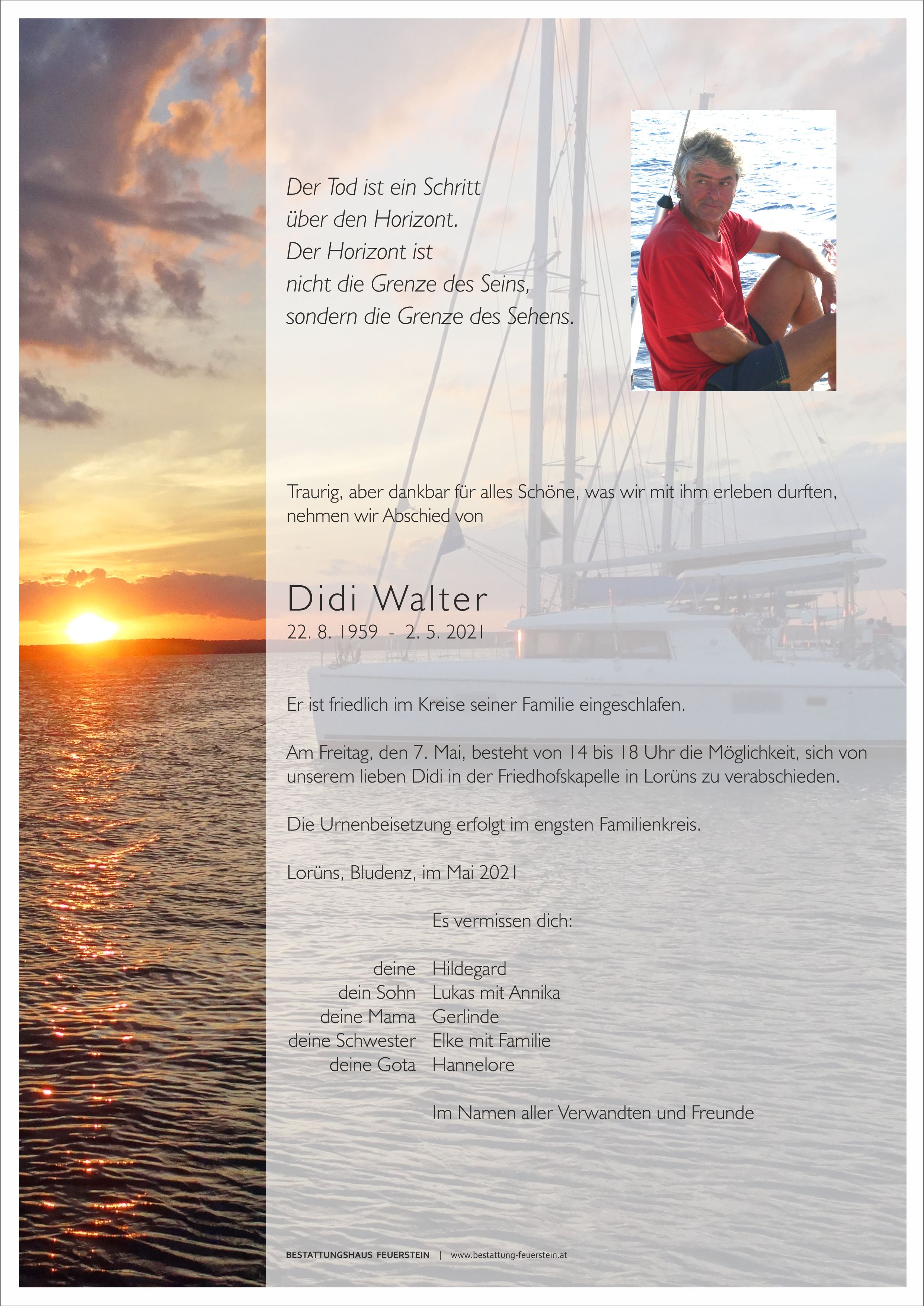 Der Tod ist ein Schritt
über den Horizont.
Der Horizont ist
nicht die Grenze des Seins,
sondern die Grenze des Sehens.

Traurig, aber dankbar für alles Schöne, was wir mit ihm erleben durften, nehmen wir Abschied von

Didi Walter
22. 8. 1959 - 2. 5. 2021

Er ist friedlich im Kreise seiner Familie eingeschlafen.

Am Freitag, den 7. Mai, besteht von 14 bis 18 Uhr die Möglichkeit, sich von unserem lieben Didi in der Friedhofskapelle in Lorüns zu verabschieden.

Die Urnenbeisetzung erfolgt im engsten Familienkreis.

Lorüns, Bludenz, im Mai 2021

Es vermissen dich:

deine Hildegard
dein Sohn Lukas mit Annika
deine Mama Gerlinde
deine Schwester Elke mit Familie
deine Gota Hannelore

Im Namen aller Verwandten und Freunde

BESTATTUNGSHAUS FEUERSTEIN | www.bestattung-feuerstein.at